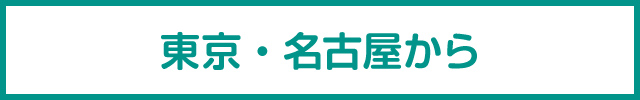 東京・名古屋から